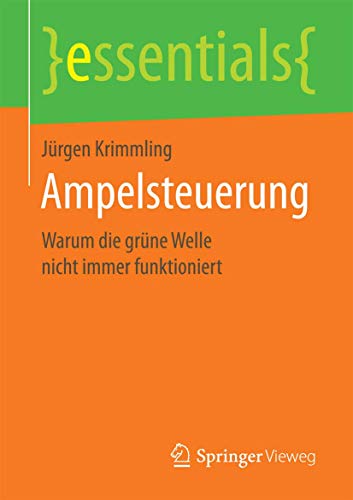 }essentials{

Jürgen Krimmling

Ampelsteuerung

Warum die grüne Welle nicht immer funktioniert

Springer Vieweg